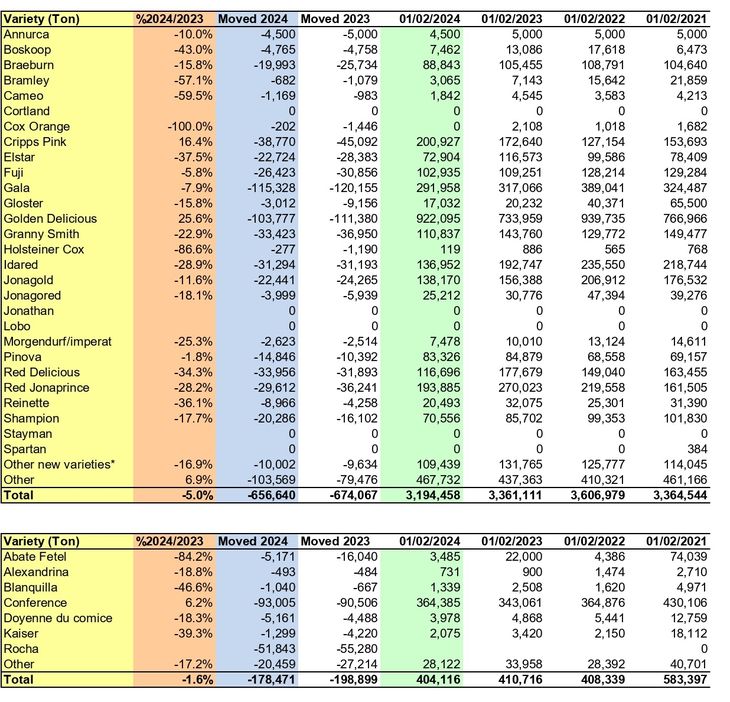 | Variety (Ton) | %2024/2023 | Moved 2024 | Moved 2023 | 01/02/2024 | 01/02/2023 | 01/02/2022 | 01/02/2021 |
|---|---|---|---|---|---|---|---|
| Annurca | -10.0% | -4,500 | -5,000 | 4,500 | 5,000 | 5,000 | 5,000 |
| Boskoop | -43.0% | -4,765 | -4,758 | 7,462 | 13,086 | 17,618 | 6,473 |
| Braeburn | -15.8% | -19,993 | -25,734 | 88,843 | 105,455 | 108,791 | 104,640 |
| Bramley | -57.1% | -682 | -1,079 | 3,065 | 7,143 | 15,642 | 21,859 |
| Cameo | -59.5% | -1,169 | -983 | 1,842 | 4,545 | 3,583 | 4,213 |
| Cortland | | 0 | 0 | 0 | 0 | 0 | 0 |
| Cox Orange | -100.0% | -202 | -1,446 | 0 | 2,108 | 1,018 | 1,682 |
| Cripps Pink | 16.4% | -38,770 | -45,092 | 200,927 | 172,640 | 127,154 | 153,693 |
| Elstar | -37.5% | -22,724 | -28,383 | 72,904 | 116,573 | 99,586 | 78,409 |
| Fuji | -5.8% | -26,423 | -30,856 | 102,935 | 109,251 | 128,214 | 129,284 |
| Gala | -7.9% | -115,328 | -120,155 | 291,958 | 317,066 | 389,041 | 324,487 |
| Gloster | -15.8% | -3,012 | -9,156 | 17,032 | 20,232 | 40,371 | 65,500 |
| Golden Delicious | 25.6% | -103,777 | -111,380 | 922,095 | 733,959 | 939,735 | 766,966 |
| Granny Smith | -22.9% | -33,423 | -36,950 | 110,837 | 143,760 | 129,772 | 149,477 |
| Holsteiner Cox | -86.6% | -277 | -1,190 | 119 | 886 | 565 | 768 |
| Idared | -28.9% | -31,294 | -31,193 | 136,952 | 192,747 | 235,550 | 218,744 |
| Jonagold | -11.6% | -22,441 | -24,265 | 138,170 | 156,388 | 206,912 | 176,532 |
| Jonagored | -18.1% | -3,999 | -5,939 | 25,212 | 30,776 | 47,394 | 39,276 |
| Jonathan | | 0 | 0 | 0 | 0 | 0 | 0 |
| Lobo | | 0 | 0 | 0 | 0 | 0 | 0 |
| Morgendurf/imperat | -25.3% | -2,623 | -2,514 | 7,478 | 10,010 | 13,124 | 14,611 |
| Pinova | -1.8% | -14,846 | -10,392 | 83,326 | 84,879 | 68,558 | 69,157 |
| Red Delicious | -34.3% | -33,956 | -31,893 | 116,696 | 177,679 | 149,040 | 163,455 |
| Red Jonaprince | -28.2% | -29,612 | -36,241 | 193,885 | 270,023 | 219,558 | 161,505 |
| Reinette | -36.1% | -8,966 | -4,258 | 20,493 | 32,075 | 25,301 | 31,390 |
| Shampion | -17.7% | -20,286 | -16,102 | 70,556 | 85,702 | 99,353 | 101,830 |
| Stayman | | 0 | 0 | 0 | 0 | 0 | 0 |
| Spartan | | 0 | 0 | 0 | 0 | 0 | 384 |
| Other new varieties* | -16.9% | -10,002 | -9,634 | 109,439 | 131,765 | 125,777 | 114,045 |
| Other | 6.9% | -103,569 | -79,476 | 467,732 | 437,363 | 410,321 | 461,166 |
| Total | -5.0% | -656,640 | -674,067 | 3,194,458 | 3,361,111 | 3,606,979 | 3,364,544 |

| Variety (Ton) | %2024/2023 | Moved 2024 | Moved 2023 | 01/02/2024 | 01/02/2023 | 01/02/2022 | 01/02/2021 |
|---|---|---|---|---|---|---|---|
| Abate Fetel | -84.2% | -5,171 | -16,040 | 3,485 | 22,000 | 4,386 | 74,039 |
| Alexandrina | -18.8% | -493 | -484 | 731 | 900 | 1,474 | 2,710 |
| Blanquilla | -46.6% | -1,040 | -667 | 1,339 | 2,508 | 1,620 | 4,971 |
| Conference | 6.2% | -93,005 | -90,506 | 364,385 | 343,061 | 364,876 | 430,106 |
| Doyenne du comice | -18.3% | -5,161 | -4,488 | 3,978 | 4,868 | 5,441 | 12,759 |
| Kaiser | -39.3% | -1,299 | -4,220 | 2,075 | 3,420 | 2,150 | 18,112 |
| Rocha | | -51,843 | -55,280 | | | | 0 |
| Other | -17.2% | -20,459 | -27,214 | 28,122 | 33,958 | 28,392 | 40,701 |
| Total | -1.6% | -178,471 | -198,899 | 404,116 | 410,716 | 408,339 | 583,397 |